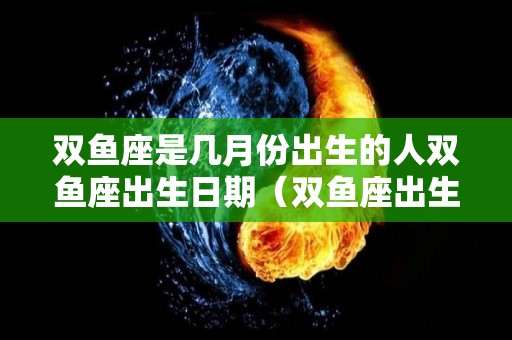 双鱼座是几月份出生的人双鱼座出生日期（双鱼座出生